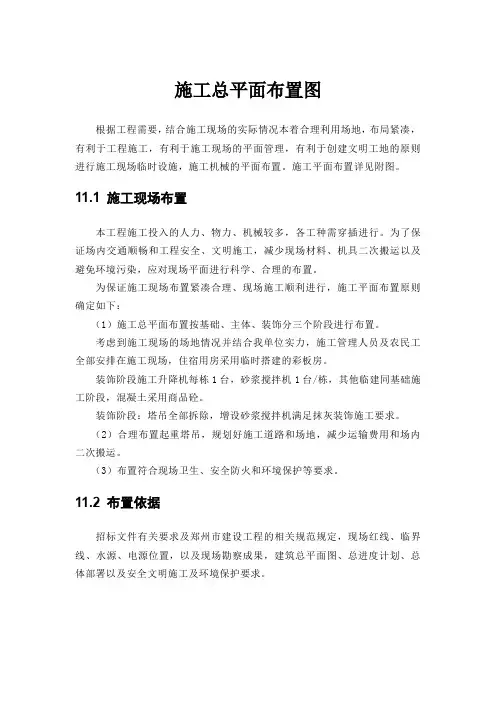 施工总平面布置图

根据工程需要，结合施工现场的实际情况本着合理利用场地，布局紧凑，有利于工程施工，有利于施工现场的平面管理，有利于创建文明工地的原则进行施工现场临时设施，施工机械的平面布置，施工平面布置详见附图。

11.1 施工现场布置

本工程施工投入的人力、物力、机械较多，各工种需穿插进行。为了保证场内交通顺畅和工程安全、文明施工，减少现场材料、机具二次搬运以及避免环境污染，应对现场平面进行科学、合理的布置。

为保证施工现场布置紧凑合理、现场施工顺利进行，施工平面布置原则确定如下：

（1）施工总平面布置按基础、主体、装饰分三个阶段进行布置。

考虑到施工现场的场地情况并结合我单位实力，施工管理人员及农民工全部安排在施工现场，住宿用房采用临时搭建的彩板房。

装饰阶段施工升降机每栋 1 台，砂浆搅拌机 1 台/栋，其他临建同基础施工阶段，混凝土采用商品砼。

装饰阶段：塔吊全部拆除，增设砂浆搅拌机满足抹灰装饰施工要求。

（2）合理布置起重塔吊，规划好施工道路和场地，减少运输费用和场内二次搬运。

（3）布置符合现场卫生、安全防火和环境保护等要求。

11.2 布置依据

招标文件有关要求及郑州市建设工程的相关规范规定，现场红线、临界线、水源、电源位置，以及现场勘察成果，建筑总平面图、总进度计划、总体部署以及安全文明施工及环境保护要求。